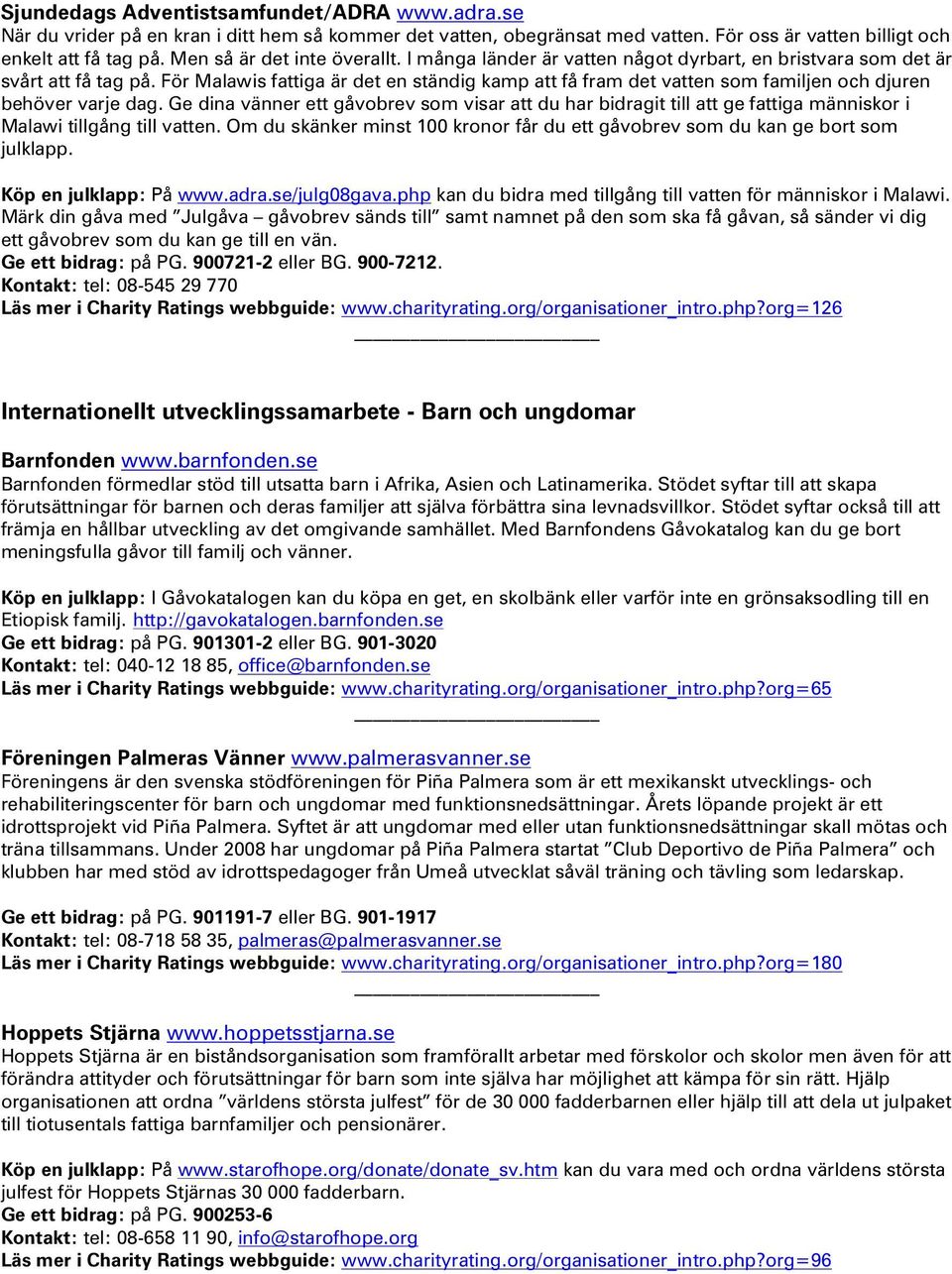 Sjundedags Adventistsamfundet/ADRA www.adra.se
När du vrider på en kran i ditt hem så kommer det vatten, obegränsat med vatten. För oss är vatten billigt och enkelt att få tag på. Men så är det inte överallt. I många länder är vatten något dyrbart, en bristvara som det är svårt att få tag på. För Malawis fattiga är det en ständig kamp att få fram det vatten som familjen och djuren behöver varje dag. Ge dina vänner ett gåvobrev som visar att du har bidragit till att ge fattiga människor i Malawi tillgång till vatten. Om du skänker minst 100 kronor får du ett gåvobrev som du kan ge bort som julklapp.

Köp en julklapp: På www.adra.se/julg08gava.php kan du bidra med tillgång till vatten för människor i Malawi. Märk din gåva med ”Julgåva – gåvobrev sänds till” samt namnet på den som ska få gåvan, så sänder vi dig ett gåvobrev som du kan ge till en vän.
Ge ett bidrag: på PG. 900721-2 eller BG. 900-7212.
Kontakt: tel: 08-545 29 770
Läs mer i Charity Ratings webbguide: www.charityrating.org/organisationer_intro.php?org=126

Internationellt utvecklingssamarbete - Barn och ungdomar

Barnfonden www.barnfonden.se
Barnfonden förmedlar stöd till utsatta barn i Afrika, Asien och Latinamerika. Stödet syftar till att skapa förutsättningar för barnen och deras familjer att själva förbättra sina levnadsvillkor. Stödet syftar också till att främja en hållbar utveckling av det omgivande samhället. Med Barnfondens Gåvokatalog kan du ge bort meningsfulla gåvor till familj och vänner.

Köp en julklapp: I Gåvokatalogen kan du köpa en get, en skolbänk eller varför inte en grönsaksodling till en Etiopisk familj. http://gavokatalogen.barnfonden.se
Ge ett bidrag: på PG. 901301-2 eller BG. 901-3020
Kontakt: tel: 040-12 18 85, office@barnfonden.se
Läs mer i Charity Ratings webbguide: www.charityrating.org/organisationer_intro.php?org=65

Föreningen Palmeras Vänner www.palmerasvanner.se
Föreningens är den svenska stödföreningen för Piña Palmera som är ett mexikanskt utvecklings- och rehabiliteringscenter för barn och ungdomar med funktionsnedsättningar. Årets löpande projekt är ett idrottsprojekt vid Piña Palmera. Syftet är att ungdomar med eller utan funktionsnedsättningar skall mötas och träna tillsammans. Under 2008 har ungdomar på Piña Palmera startat ”Club Deportivo de Piña Palmera” och klubben har med stöd av idrottspedagoger från Umeå utvecklat såväl träning och tävling som ledarskap.

Ge ett bidrag: på PG. 901191-7 eller BG. 901-1917
Kontakt: tel: 08-718 58 35, palmeras@palmerasvanner.se
Läs mer i Charity Ratings webbguide: www.charityrating.org/organisationer_intro.php?org=180

Hoppets Stjärna www.hoppetsstjarna.se
Hoppets Stjärna är en biståndsorganisation som framförallt arbetar med förskolor och skolor men även för att förändra attityder och förutsättningar för barn som inte själva har möjlighet att kämpa för sin rätt. Hjälp organisationen att ordna ”världens största julfest” för de 30 000 fadderbarnen eller hjälp till att dela ut julpaket till tiotusentals fattiga barnfamiljer och pensionärer.

Köp en julklapp: På www.starofhope.org/donate/donate_sv.htm kan du vara med och ordna världens största julfest för Hoppets Stjärnas 30 000 fadderbarn.
Ge ett bidrag: på PG. 900253-6
Kontakt: tel: 08-658 11 90, info@starofhope.org
Läs mer i Charity Ratings webbguide: www.charityrating.org/organisationer_intro.php?org=96